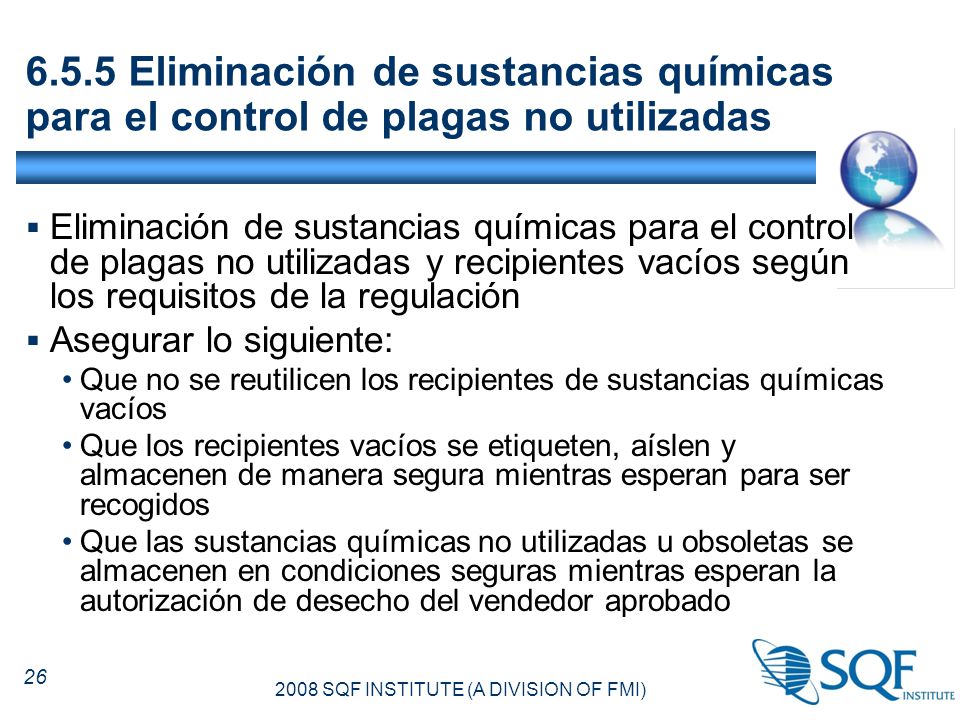 6.5.5 Eliminación de sustancias químicas para el control de plagas no utilizadas

▪ Eliminación de sustancias químicas para el control de plagas no utilizadas y recipientes vacíos según los requisitos de la regulación

▪ Asegurar lo siguiente:
• Que no se reutilicen los recipientes de sustancias químicas vacíos
• Que los recipientes vacíos se etiqueten, aíslen y almacenen de manera segura mientras esperan para ser recogidos
• Que las sustancias químicas no utilizadas u obsoletas se almacenen en condiciones seguras mientras esperan la autorización de desecho del vendedor aprobado

26

2008 SQF INSTITUTE (A DIVISION OF FMI)

SQF INSTITUTE